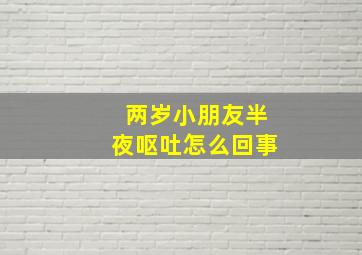 两岁小朋友半夜呕吐怎么回事